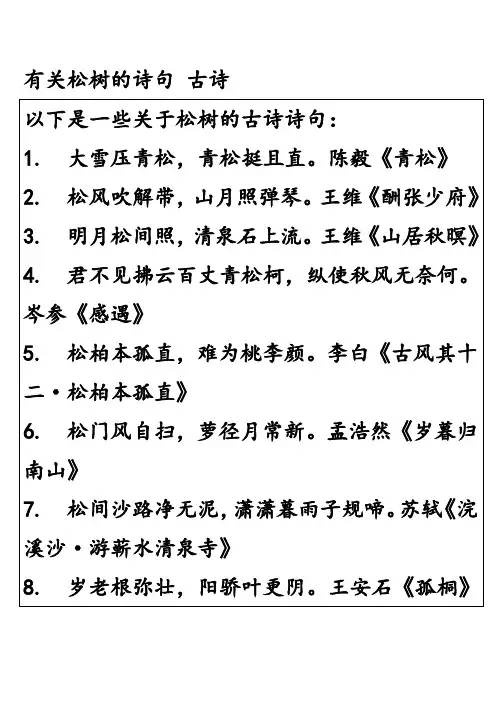 有关松树的诗句 古诗

以下是一些关于松树的古诗诗句：

1. 大雪压青松，青松挺且直。陈毅《青松》

2. 松风吹解带，山月照弹琴。王维《酬张少府》

3. 明月松间照，清泉石上流。王维《山居秋暝》

4. 君不见拂云百丈青松柯，纵使秋风无奈何。岑参《感遇》

5. 松柏本孤直，难为桃李颜。李白《古风其十二·松柏本孤直》

6. 松门风自扫，萝径月常新。孟浩然《岁暮归南山》

7. 松间沙路净无泥，潇潇暮雨子规啼。苏轼《浣溪沙·游蕲水清泉寺》

8. 岁老根弥壮，阳骄叶更阴。王安石《孤桐》